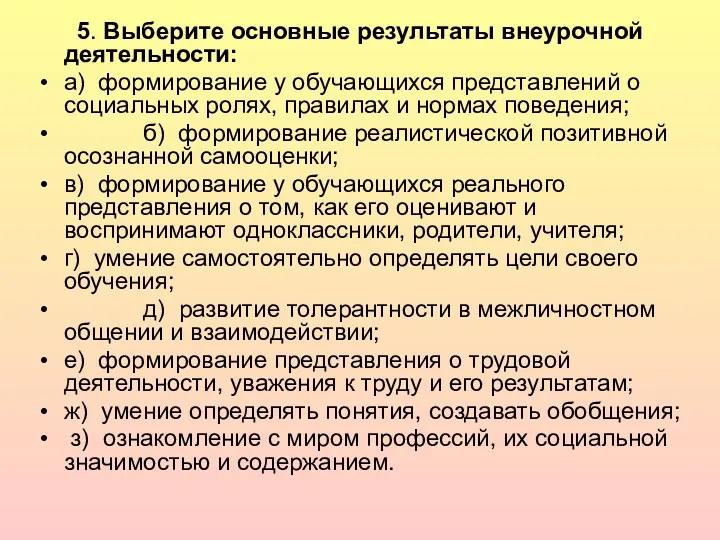 5. Выберите основные результаты внеурочной деятельности:

• а) формирование у обучающихся представлений о социальных ролях, правилах и нормах поведения;

• б) формирование реалистической позитивной осознанной самооценки;

• в) формирование у обучающихся реального представления о том, как его оценивают и воспринимают одноклассники, родители, учителя;

• г) умение самостоятельно определять цели своего обучения;

• д) развитие толерантности в межличностном общении и взаимодействии;

• е) формирование представления о трудовой деятельности, уважения к труду и его результатам;

• ж) умение определять понятия, создавать обобщения;

• з) ознакомление с миром профессий, их социальной значимостью и содержанием.